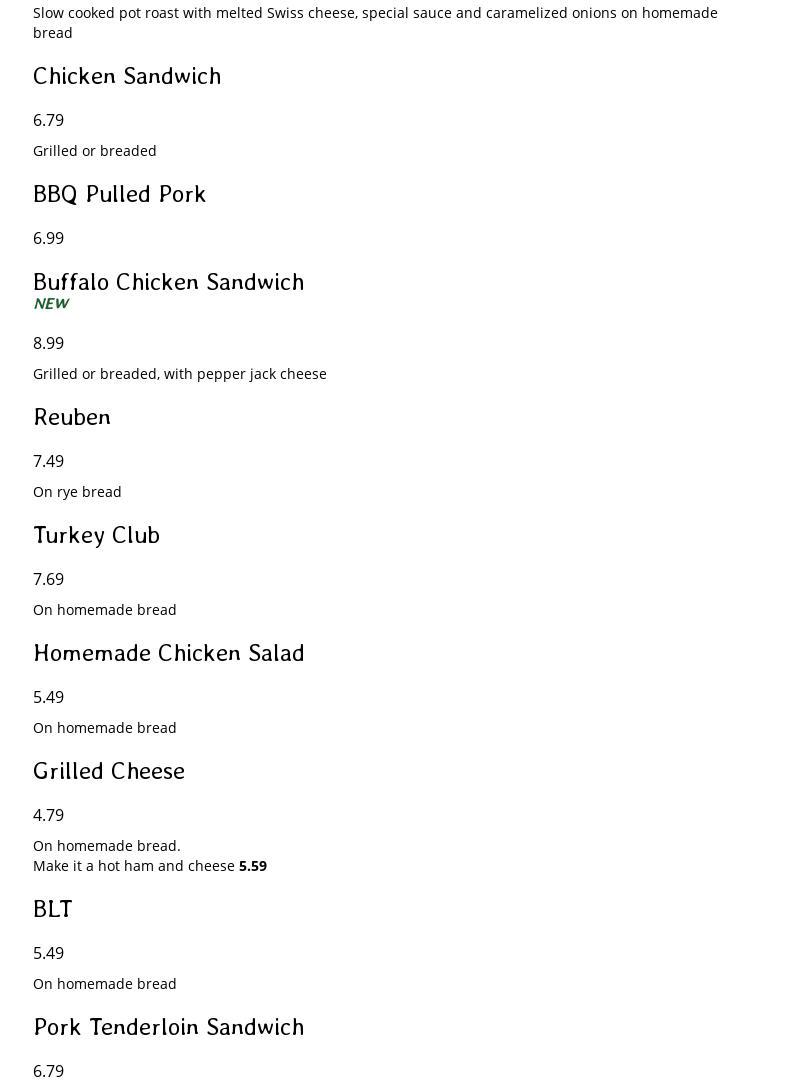 Slow cooked pot roast with melted Swiss cheese, special sauce and caramelized onions on homemade bread

Chicken Sandwich

6.79

Grilled or breaded

BBQ Pulled Pork

6.99

Buffalo Chicken Sandwich
NEW

8.99

Grilled or breaded, with pepper jack cheese

Reuben

7.49

On rye bread

Turkey Club

7.69

On homemade bread

Homemade Chicken Salad

5.49

On homemade bread

Grilled Cheese

4.79

On homemade bread.
Make it a hot ham and cheese 5.59

BLT

5.49

On homemade bread

Pork Tenderloin Sandwich

6.79